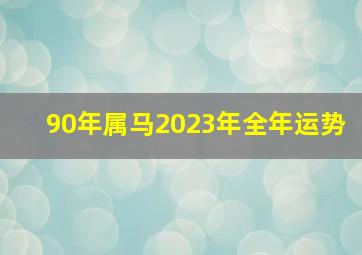 90年属马2023年全年运势